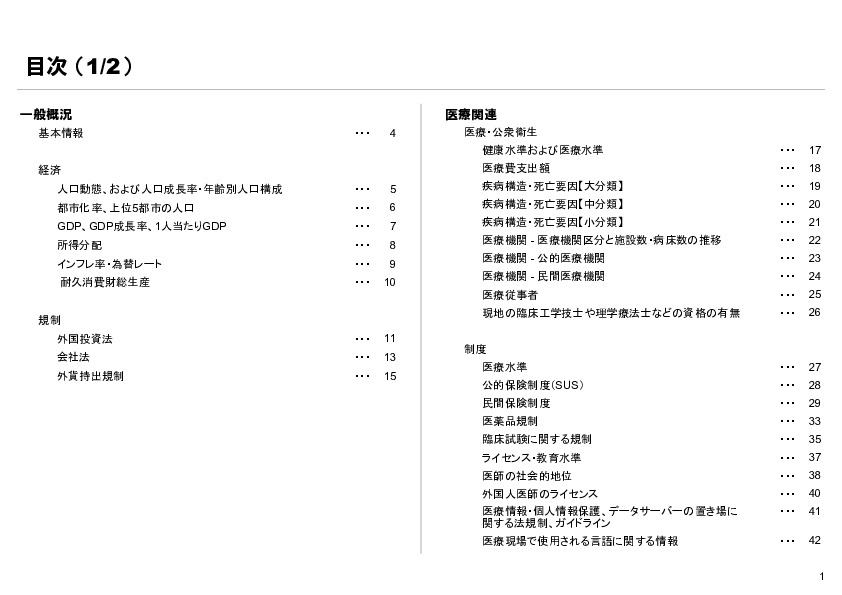 目次（1/2）

一般概況
基本情報 4

経済
人口動態、および人口成長率・年齢別人口構成 5
都市化率、上位5都市の人口 6
GDP、GDP成長率、1人当たりGDP 7
所得分配 8
インフレ率・為替レート 9
耐久消費財総生産 10

規制
外国投資法 11
会社法 13
外貨持出規制 15

医療関連
医療・公衆衛生
健康水準および医療水準 17
医療費支出額 18
疾病構造・死亡要因【大分類】 19
疾病構造・死亡要因【中分類】 20
疾病構造・死亡要因【小分類】 21
医療機関 - 医療機関区分と施設数・病床数の推移 22
医療機関 - 公的医療機関 23
医療機関 - 民間医療機関 24
医療従事者 25
現地の臨床工学技士や理学療法士などの資格の有無 26

制度
医療水準 27
公的保険制度（SUS） 28
民間保険制度 29
医薬品規制 33
臨床試験に関する規制 35
ライセンス・教育水準 37
医師の社会的地位 38
外国人医師のライセンス 40
医療情報・個人情報保護、データサーバーの置き場に関する法規制、ガイドライン 41
医療現場で使用される言語に関する情報 42

1